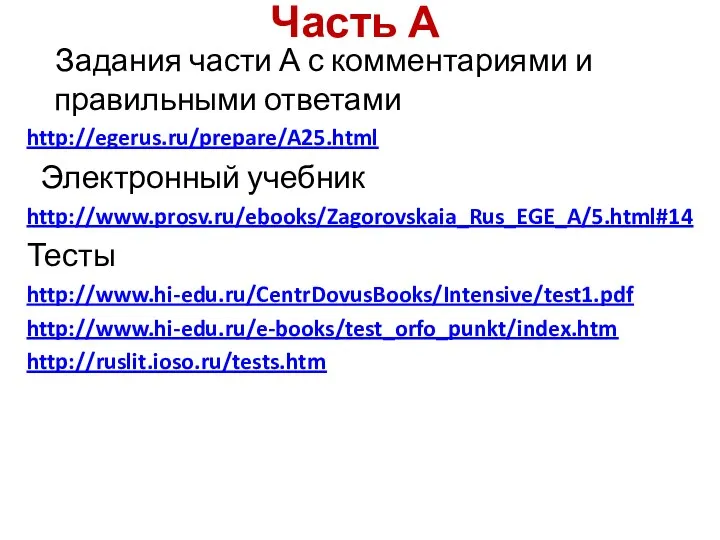 Часть А

Задания части А с комментариями и правильными ответами

http://egerus.ru/prepare/A25.html

Электронный учебник

http://www.prosv.ru/ebooks/Zagorovskaia_Rus_EGE_A/5.html#14

Тесты

http://www.hi-edu.ru/CentrDovusBooks/Intensive/test1.pdf

http://www.hi-edu.ru/e-books/test_orfo_punkt/index.htm

http://ruslit.ioso.ru/tests.htm